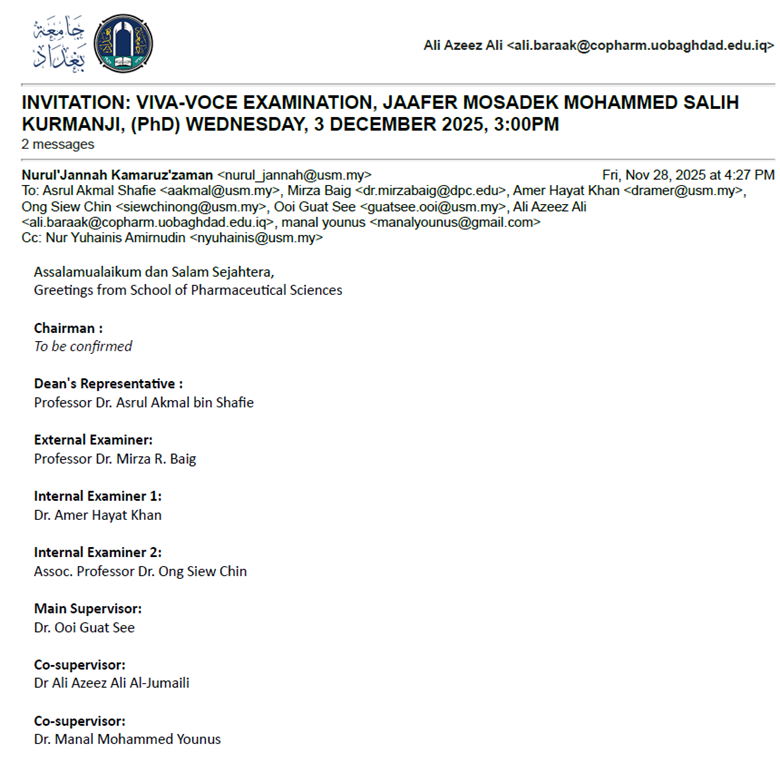 جامعة بغداد

Ali Azeez Ali <ali.baraak@copharm.uobaghdad.edu.iq>

INVITATION: VIVA-VOCE EXAMINATION, JAAFER MOSADEK MOHAMMED SALIH KURMANJI, (PhD) WEDNESDAY, 3 DECEMBER 2025, 3:00PM
2 messages

Nurul'Jannah Kamaruz'zaman <nurul_jannah@usm.my> Fri, Nov 28, 2025 at 4:27 PM
To: Asrul Akmal Shafie <aakmal@usm.my>, Mirza Baig <dr.mirzabaig@dpc.edu>, Amer Hayat Khan <dramer@usm.my>, Ong Siew Chin <siewchinong@usm.my>, Ooi Guat See <guatsee.ooi@usm.my>, Ali Azeez Ali <ali.baraak@copharm.uobaghdad.edu.iq>, manal younus <manalyounus@gmail.com>
Cc: Nur Yuhainis Amirnudin <nyuhainis@usm.my>

Assalamualaikum dan Salam Sejahtera,
Greetings from School of Pharmaceutical Sciences

Chairman :
To be confirmed

Dean's Representative :
Professor Dr. Asrul Akmal bin Shafie

External Examiner:
Professor Dr. Mirza R. Baig

Internal Examiner 1:
Dr. Amer Hayat Khan

Internal Examiner 2:
Assoc. Professor Dr. Ong Siew Chin

Main Supervisor:
Dr. Ooi Guat See

Co-supervisor:
Dr Ali Azeez Ali Al-Jumaili

Co-supervisor:
Dr. Manal Mohammed Younus